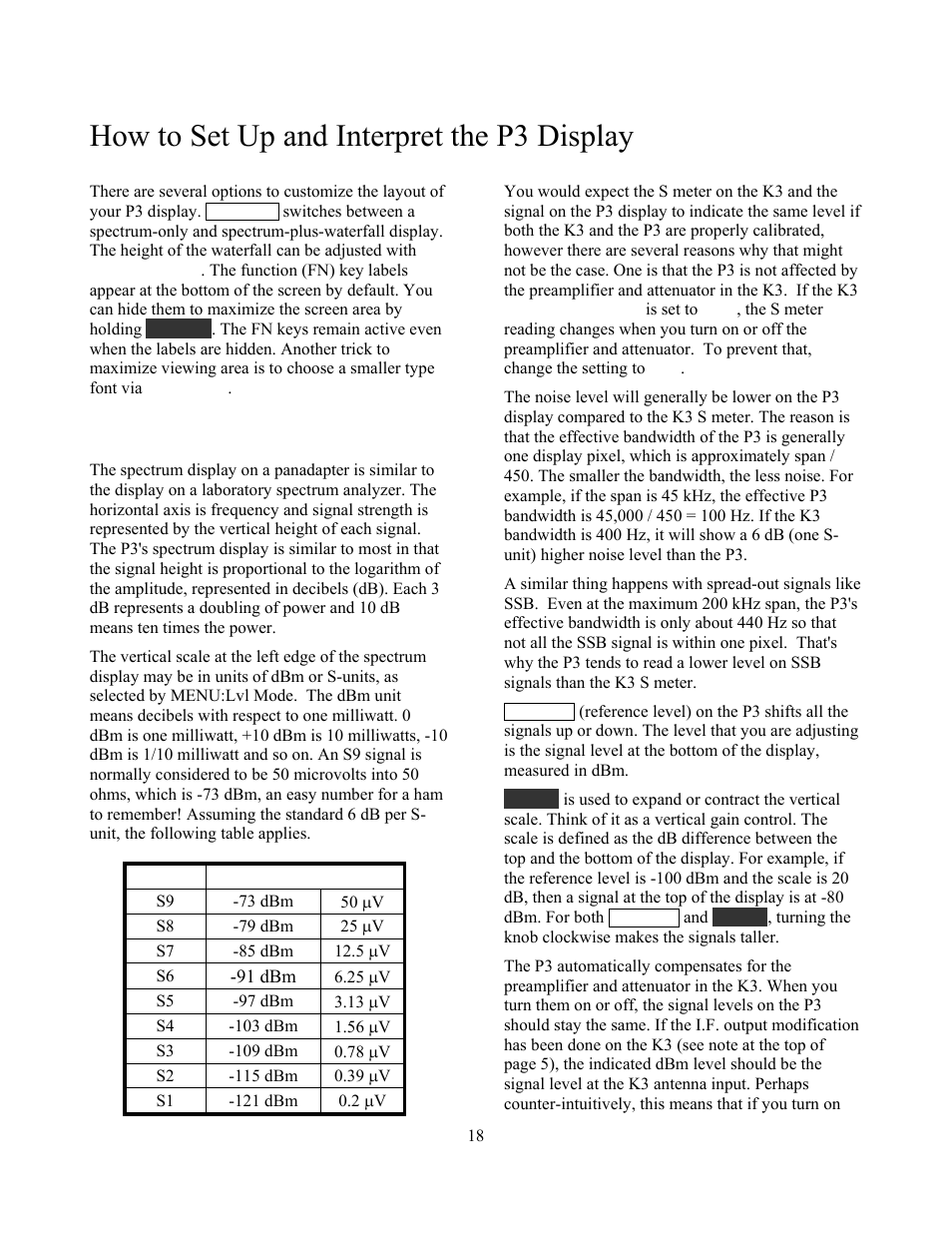 How to Set Up and Interpret the P3 Display

There are several options to customize the layout of your P3 display. switches between a spectrum-only and spectrum-plus-waterfall display. The height of the waterfall can be adjusted with . The function (FN) key labels appear at the bottom of the screen by default. You can hide them to maximize the screen area by holding . The FN keys remain active even when the labels are hidden. Another trick to maximize viewing area is to choose a smaller type font via .

The spectrum display on a panadapter is similar to the display on a laboratory spectrum analyzer. The horizontal axis is frequency and signal strength is represented by the vertical height of each signal. The P3's spectrum display is similar to most in that the signal height is proportional to the logarithm of the amplitude, represented in decibels (dB). Each 3 dB represents a doubling of power and 10 dB means ten times the power.

The vertical scale at the left edge of the spectrum display may be in units of dBm or S-units, as selected by MENU:Lvl Mode. The dBm unit means decibels with respect to one milliwatt. 0 dBm is one milliwatt, +10 dBm is 10 milliwatts, -10 dBm is 1/10 milliwatt and so on. An S9 signal is normally considered to be 50 microvolts into 50 ohms, which is -73 dBm, an easy number for a ham to remember! Assuming the standard 6 dB per S-unit, the following table applies.

| | | |
|---|---|---|
| S9 | -73 dBm | 50 µV |
| S8 | -79 dBm | 25 µV |
| S7 | -85 dBm | 12.5 µV |
| S6 | -91 dBm | 6.25 µV |
| S5 | -97 dBm | 3.13 µV |
| S4 | -103 dBm | 1.56 µV |
| S3 | -109 dBm | 0.78 µV |
| S2 | -115 dBm | 0.39 µV |
| S1 | -121 dBm | 0.2 µV |

You would expect the S meter on the K3 and the signal on the P3 display to indicate the same level if both the K3 and the P3 are properly calibrated, however there are several reasons why that might not be the case. One is that the P3 is not affected by the preamplifier and attenuator in the K3. If the K3 is set to , the S meter reading changes when you turn on or off the preamplifier and attenuator. To prevent that, change the setting to .

The noise level will generally be lower on the P3 display compared to the K3 S meter. The reason is that the effective bandwidth of the P3 is generally one display pixel, which is approximately span / 450. The smaller the bandwidth, the less noise. For example, if the span is 45 kHz, the effective P3 bandwidth is 45,000 / 450 = 100 Hz. If the K3 bandwidth is 400 Hz, it will show a 6 dB (one S-unit) higher noise level than the P3.

A similar thing happens with spread-out signals like SSB. Even at the maximum 200 kHz span, the P3's effective bandwidth is only about 440 Hz so that not all the SSB signal is within one pixel. That's why the P3 tends to read a lower level on SSB signals than the K3 S meter.

(reference level) on the P3 shifts all the signals up or down. The level that you are adjusting is the signal level at the bottom of the display, measured in dBm.

is used to expand or contract the vertical scale. Think of it as a vertical gain control. The scale is defined as the dB difference between the top and the bottom of the display. For example, if the reference level is -100 dBm and the scale is 20 dB, then a signal at the top of the display is at -80 dBm. For both and , turning the knob clockwise makes the signals taller.

The P3 automatically compensates for the preamplifier and attenuator in the K3. When you turn them on or off, the signal levels on the P3 should stay the same. If the I.F. output modification has been done on the K3 (see note at the top of page 5), the indicated dBm level should be the signal level at the K3 antenna input. Perhaps counter-intuitively, this means that if you turn on

18